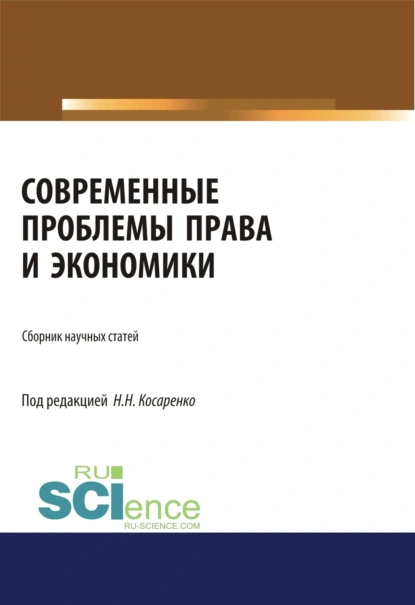 СОВРЕМЕННЫЕ ПРОБЛЕМЫ ПРАВА И ЭКОНОМИКИ

Сборник научных статей

Под редакцией Н.Н. Косаренко

RU SCIence
RU-SCIENCE.COM